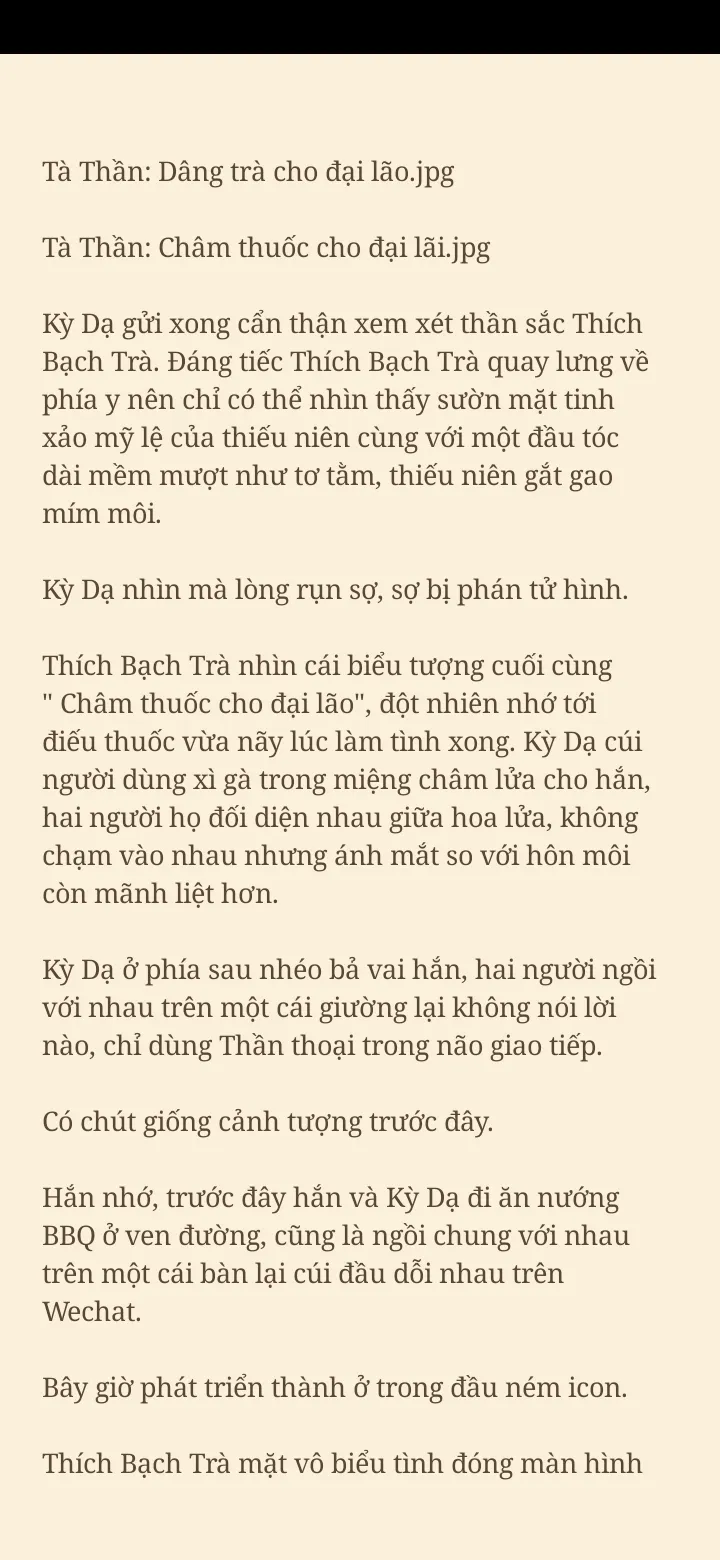 Tà Thần: Dâng trà cho đại lão.jpg

Tà Thần: Châm thuốc cho đại lãi.jpg

Kỳ Dạ gửi xong cẩn thận xem xét thần sắc Thích Bạch Trà. Đáng tiếc Thích Bạch Trà quay lưng về phía y nên chỉ có thể nhìn thấy sườn mặt tinh xảo mỹ lệ của thiếu niên cùng với một đầu tóc dài mềm mượt như tơ tằm, thiếu niên gắt gao mím môi.

Kỳ Dạ nhìn mà lòng rụn sợ, sợ bị phán tử hình.

Thích Bạch Trà nhìn cái biểu tượng cuối cùng " Châm thuốc cho đại lão", đột nhiên nhớ tới điếu thuốc vừa nãy lúc làm tình xong. Kỳ Dạ cúi người dùng xì gà trong miệng châm lửa cho hắn, hai người họ đối diện nhau giữa hoa lửa, không chạm vào nhau nhưng ánh mắt so với hôn môi còn mãnh liệt hơn.

Kỳ Dạ ở phía sau nhéo bả vai hắn, hai người ngồi với nhau trên một cái giường lại không nói lời nào, chỉ dùng Thần thoại trong não giao tiếp.

Có chút giống cảnh tượng trước đây.

Hắn nhớ, trước đây hắn và Kỳ Dạ đi ăn nướng BBQ ở ven đường, cũng là ngồi chung với nhau trên một cái bàn lại cúi đầu dỗi nhau trên Wechat.

Bây giờ phát triển thành ở trong đầu ném icon.

Thích Bạch Trà mặt vô biểu tình đóng màn hình